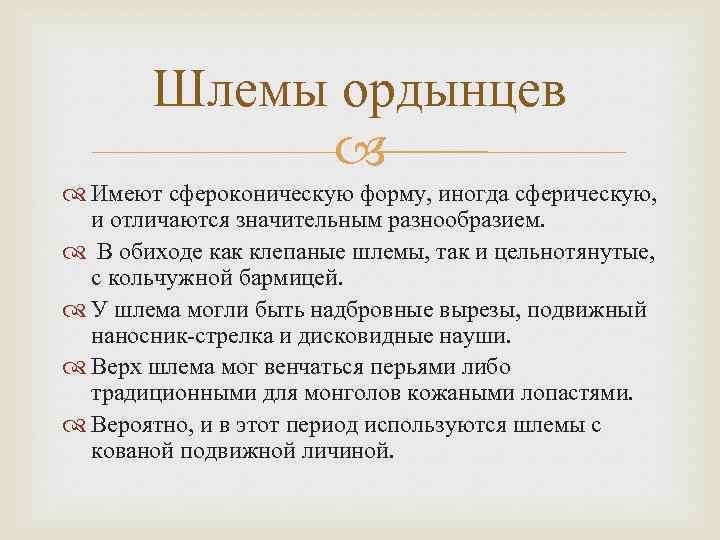 Шлемы ордынцев

Имеют сфероконическую форму, иногда сферическую, и отличаются значительным разнообразием.

В обиходе как клепаные шлемы, так и цельнотянутые, с кольчужной бармицей.

У шлема могли быть надбровные вырезы, подвижный наносник-стрелка и дисковидные науши.

Верх шлема мог венчаться перьями либо традиционными для монголов кожаными лопастями.

Вероятно, и в этот период используются шлемы с кованой подвижной личиной.